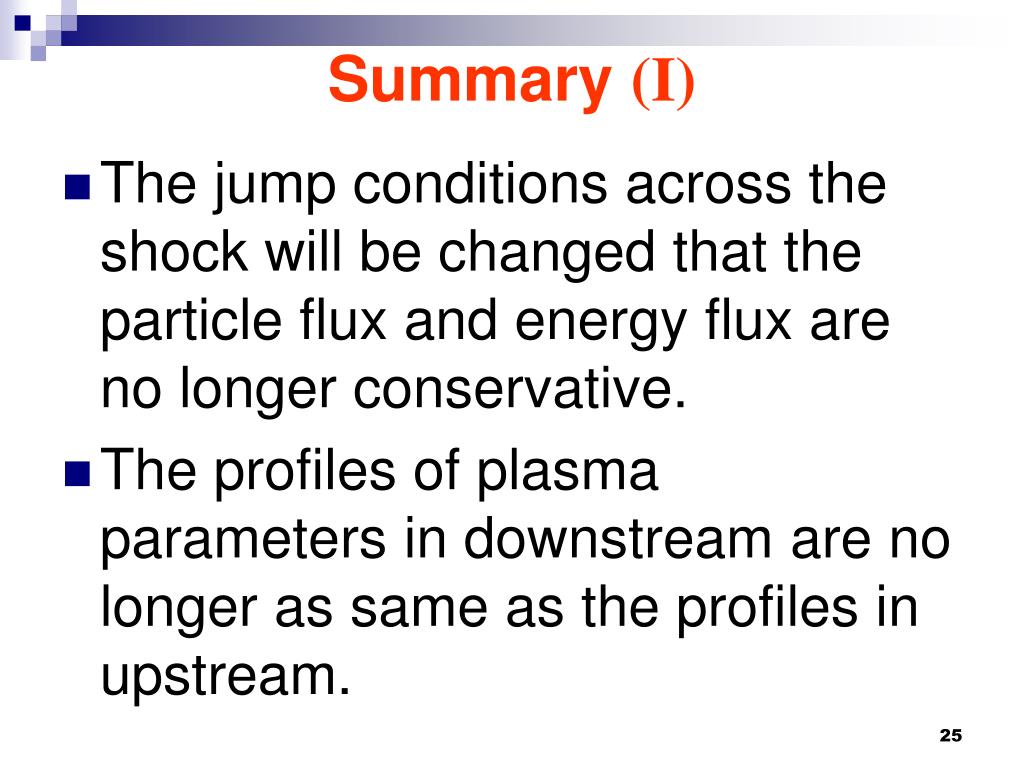 Summary (I)

The jump conditions across the shock will be changed that the particle flux and energy flux are no longer conservative.

The profiles of plasma parameters in downstream are no longer as same as the profiles in upstream.

25